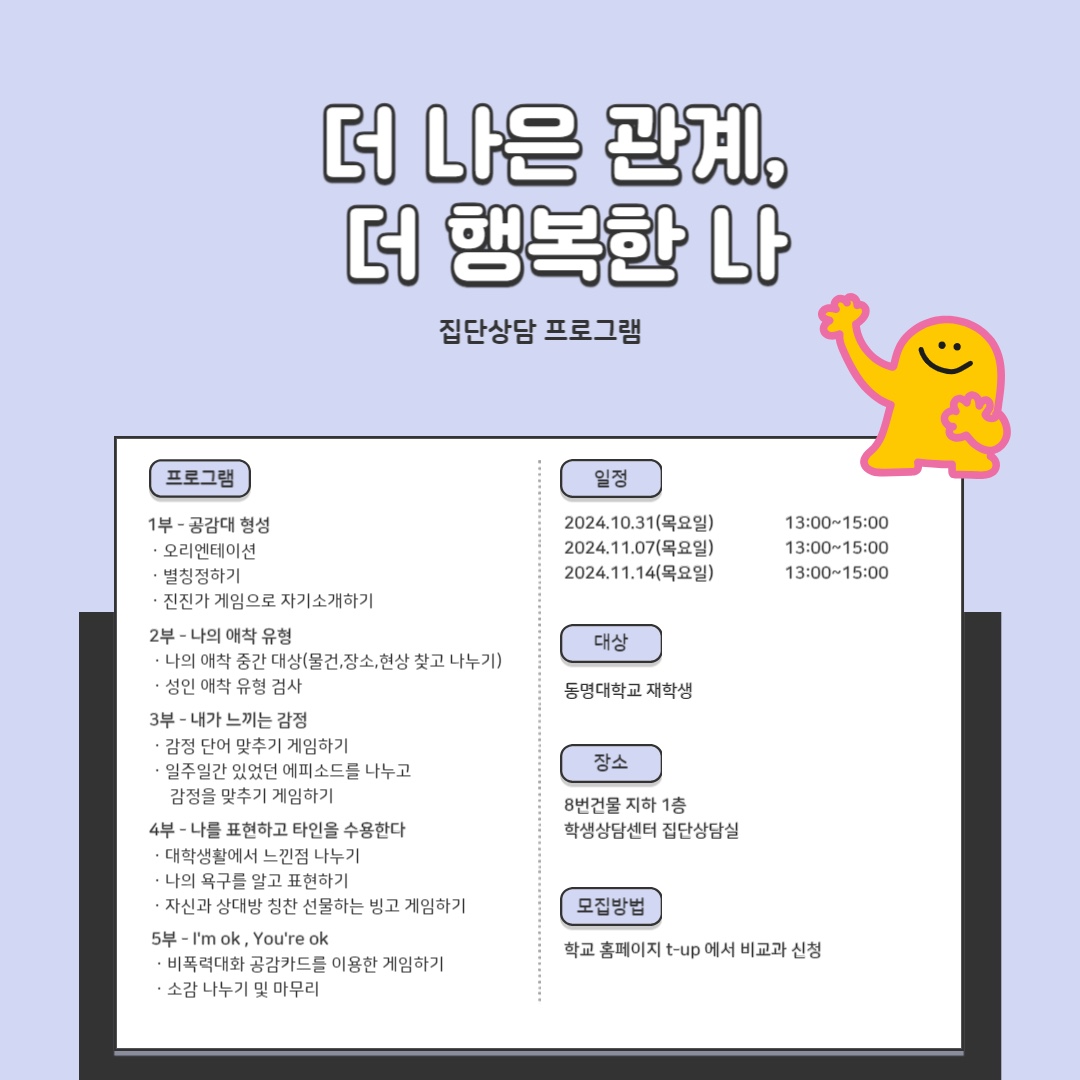 더 나은 관계,
더 행복한 나

집단상담 프로그램

프로그램

1부 - 공감대 형성
· 오리엔테이션
· 별칭정하기
· 진진가 게임으로 자기소개하기

2부 - 나의 애착 유형
· 나의 애착 중간 대상(물건,장소,현상 찾고 나누기)
· 성인 애착 유형 검사

3부 - 내가 느끼는 감정
· 감정 단어 맞추기 게임하기
· 일주일간 있었던 에피소드를 나누고 감정을 맞추기 게임하기

4부 - 나를 표현하고 타인을 수용한다
· 대학생활에서 느낀점 나누기
· 나의 욕구를 알고 표현하기
· 자신과 상대방 칭찬 선물하는 빙고 게임하기

5부 - I'm ok , You're ok
· 비폭력대화 공감카드를 이용한 게임하기
· 소감 나누기 및 마무리

일정

2024.10.31(목요일) 13:00~15:00
2024.11.07(목요일) 13:00~15:00
2024.11.14(목요일) 13:00~15:00

대상

동명대학교 재학생

장소

8번건물 지하 1층
학생상담센터 집단상담실

모집방법

학교 홈페이지 t-up 에서 비교과 신청